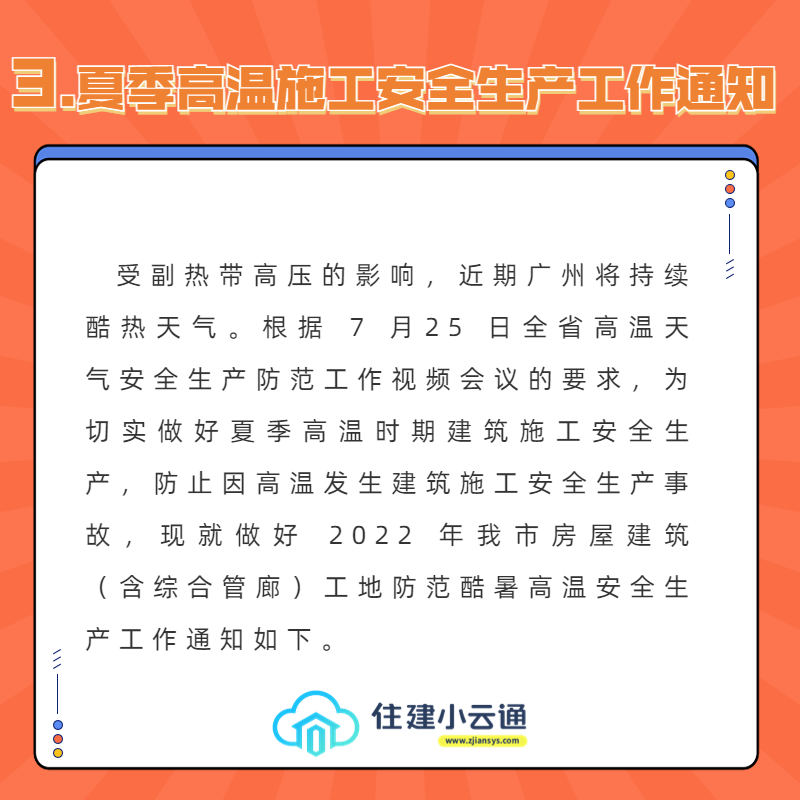 3.夏季高温施工安全生产工作通知

受副热带高压的影响，近期广州将持续酷热天气。根据7月25日全省高温天气安全生产防范工作视频会议的要求，为切实做好夏季高温时期建筑施工安全生产，防止因高温发生建筑施工安全生产事故，现就做好2022年我市房屋建筑（含综合管廊）工地防范酷暑高温安全生产工作通知如下。

住建小云通
www.zjiansys.com